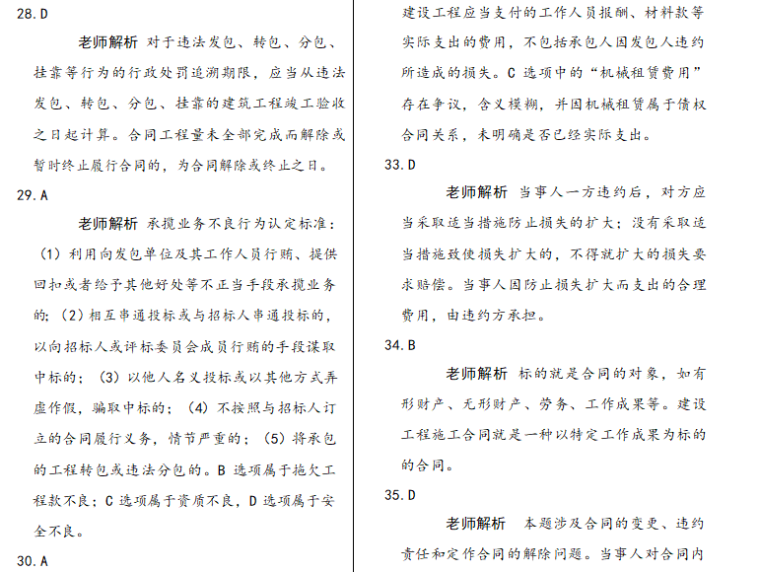 28. D

老师解析 对于违法发包、转包、分包、挂靠等行为的行政处罚追溯期限，应当从违法发包、转包、分包、挂靠的建筑工程竣工验收之日起计算。合同工程量未全部完成而解除或暂时终止履行合同的，为合同解除或终止之日。

29. A

老师解析 承揽业务不良行为认定标准：（1）利用向发包单位及其工作人员行贿、提供回扣或者给予其他好处等不正当手段承揽业务的；（2）相互串通投标或与招标人串通投标的，以向招标人或评标委员会成员行贿的手段谋取中标的；（3）以他人名义投标或以其他方式弄虚作假，骗取中标的；（4）不按照与招标人订立的合同履行义务，情节严重的；（5）将承包的工程转包或违法分包的。B 选项属于拖欠工程款不良；C 选项属于资质不良，D 选项属于安全不良。

30. A

建设工程应当支付的工作人员报酬、材料款等实际支出的费用，不包括承包人因发包人违约所造成的损失。C 选项中的“机械租赁费用”存在争议，含义模糊，并因机械租赁属于债权合同关系，未明确是否已经实际支出。

33. D

老师解析 当事人一方违约后，对方应当采取适当措施防止损失的扩大；没有采取适当措施致使损失扩大的，不得就扩大的损失要求赔偿。当事人因防止损失扩大而支出的合理费用，由违约方承担。

34. B

老师解析 标的就是合同的对象，如有形财产、无形财产、劳务、工作成果等。建设工程施工合同就是一种以特定工作成果为标的的合同。

35. D

老师解析 本题涉及合同的变更、违约责任和定作合同的解除问题。当事人对合同内